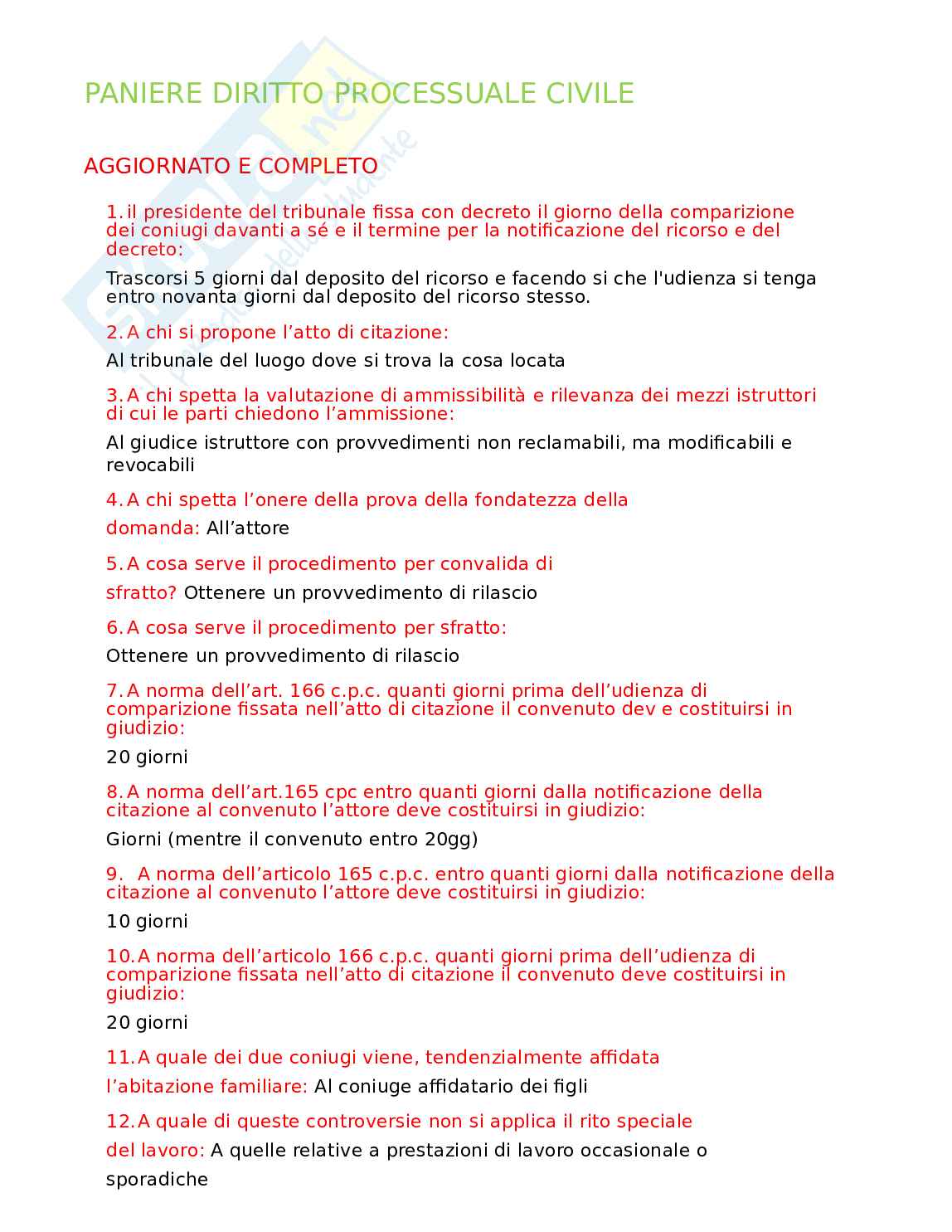 PANIERE DIRITTO PROCESSUALE CIVILE

AGGIORNATO E COMPLETO

1. il presidente del tribunale fissa con decreto il giorno della comparizione dei coniugi davanti a sé e il termine per la notificazione del ricorso e del decreto:

Trascorsi 5 giorni dal deposito del ricorso e facendo si che l'udienza si tenga entro novanta giorni dal deposito del ricorso stesso.

2. A chi si propone l’atto di citazione:

Al tribunale del luogo dove si trova la cosa locata

3. A chi spetta la valutazione di ammissibilità e rilevanza dei mezzi istruttori di cui le parti chiedono l’ammissione:

Al giudice istruttore con provvedimenti non reclamabili, ma modificabili e revocabili

4. A chi spetta l’onere della prova della fondatezza della domanda: All’attore

5. A cosa serve il procedimento per convalida di sfratto? Ottenere un provvedimento di rilascio

6. A cosa serve il procedimento per sfratto:

Ottenere un provvedimento di rilascio

7. A norma dell’art. 166 c.p.c. quanti giorni prima dell’udienza di comparizione fissata nell’atto di citazione il convenuto dev e costituirsi in giudizio:

20 giorni

8. A norma dell’art.165 cpc entro quanti giorni dalla notificazione della citazione al convenuto l’attore deve costituirsi in giudizio:

Giorni (mentre il convenuto entro 20gg)

9. A norma dell’articolo 165 c.p.c. entro quanti giorni dalla notificazione della citazione al convenuto l’attore deve costituirsi in giudizio:

10 giorni

10. A norma dell’articolo 166 c.p.c. quanti giorni prima dell’udienza di comparizione fissata nell’atto di citazione il convenuto deve costituirsi in giudizio:

20 giorni

11. A quale dei due coniugi viene, tendenzialmente affidata l’abitazione familiare: Al coniuge affidatario dei figli

12. A quale di queste controversie non si applica il rito speciale del lavoro: A quelle relative a prestazioni di lavoro occasionale o sporadiche